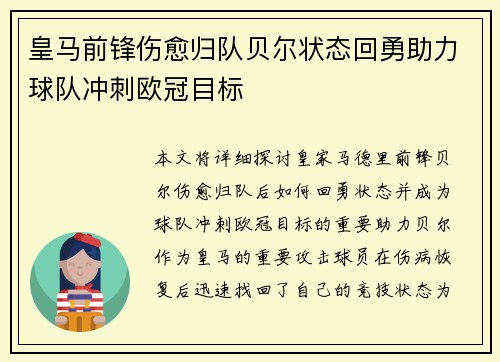 皇马前锋伤愈归队贝尔状态回勇助力球队冲刺欧冠目标

本文将详细探讨皇家马德里前锋贝尔伤愈归队后如何回勇状态并成为球队冲刺欧冠目标的重要助力贝尔作为皇马的重要攻击球员在伤病恢复后迅速找回了自己的竞技状态为